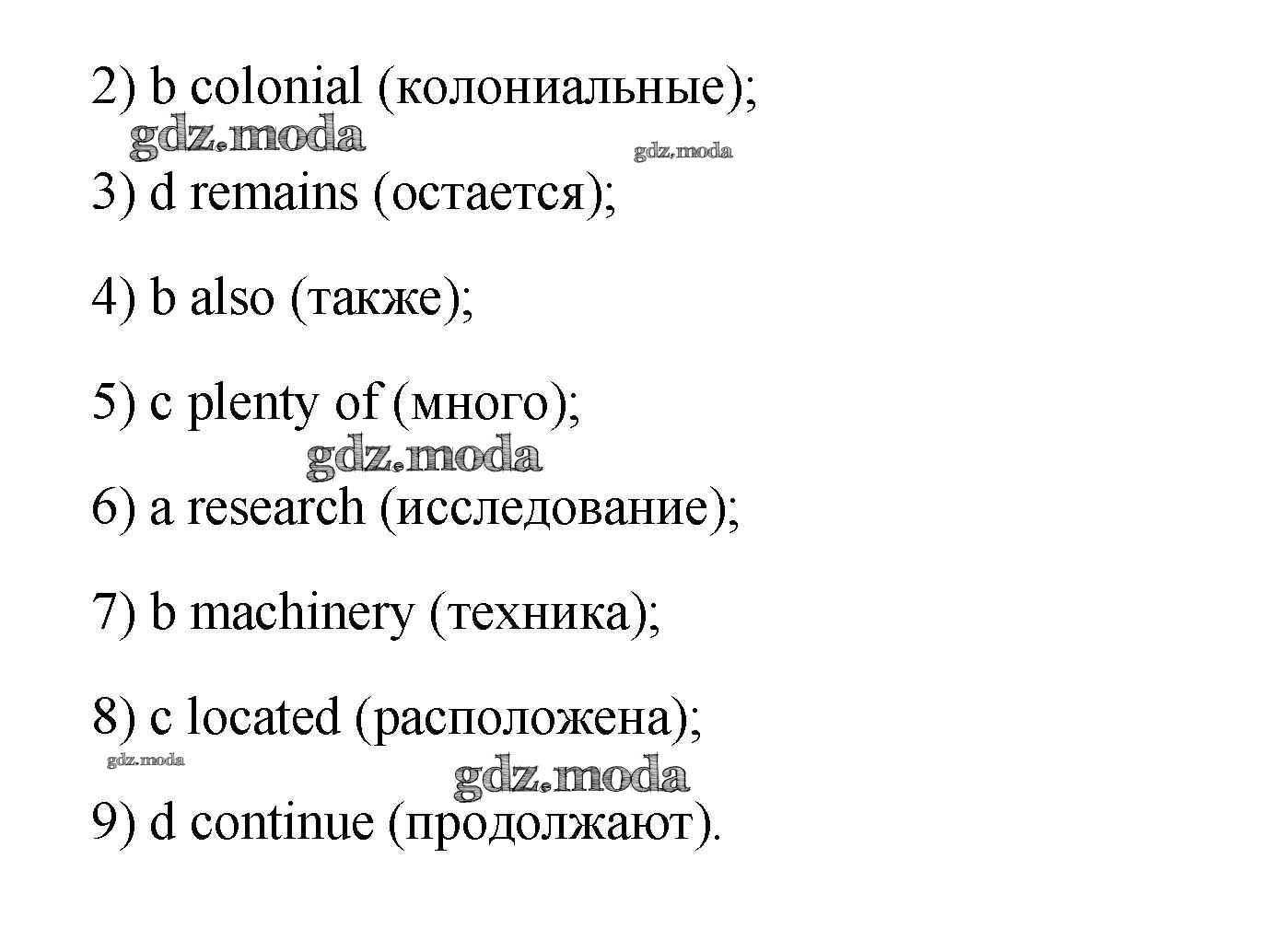 2) b colonial (колониальные);

3) d remains (остается);

4) b also (также);

5) c plenty of (много);

6) a research (исследование);

7) b machinery (техника);

8) c located (расположена);

9) d continue (продолжают).

gdz.moda